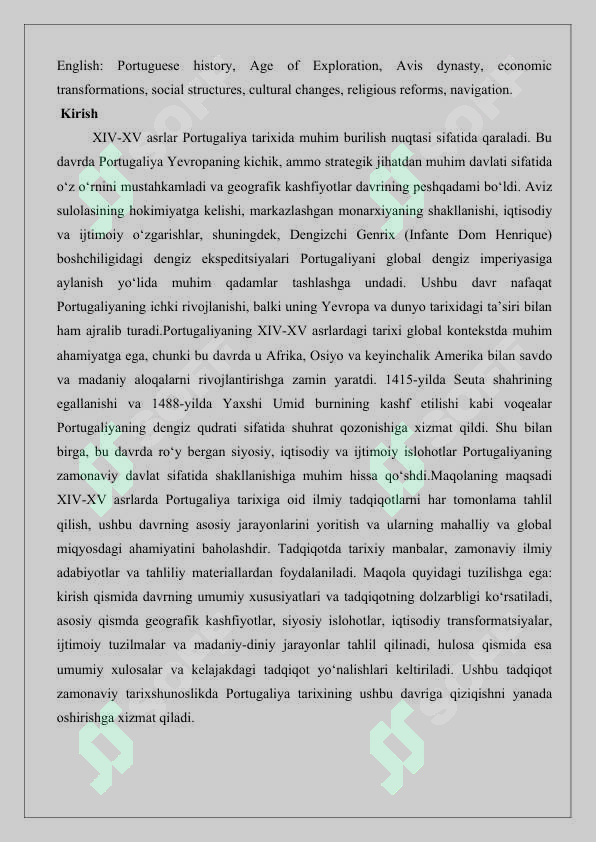 English: Portuguese history, Age of Exploration, Avis dynasty, economic transformations, social structures, cultural changes, religious reforms, navigation.

Kirish

XIV-XV asrlar Portugaliya tarixida muhim burilish nuqtasi sifatida qaraladi. Bu davrda Portugaliya Yevropaning kichik, ammo strategik jihatdan muhim davlati sifatida o‘z o‘rnini mustahkamladi va geografik kashfiyotlar davrining peshqadami bo‘ldi. Aviz sulolasining hokimiyatga kelishi, markazlashgan monarxiyaning shakllanishi, iqtisodiy va ijtimoiy o‘zgarishlar, shuningdek, Dengizchi Genrix (Infante Dom Henrique) boshchiligidagi dengiz ekspeditsiyalari Portugaliyani global dengiz imperiyasiga aylanish yo‘lida muhim qadamlar tashlashga undadi. Ushbu davr nafaqat Portugaliyaning ichki rivojlanishi, balki uning Yevropa va dunyo tarixidagi ta’siri bilan ham ajralib turadi.Portugaliyaning XIV-XV asrlardagi tarixi global kontekstda muhim ahamiyatga ega, chunki bu davrda u Afrika, Osiyo va keyinchalik Amerika bilan savdo va madaniy aloqalarni rivojlantirishga zamin yaratdi. 1415-yilda Seuta shahrining egallanishi va 1488-yilda Yaxshi Umid burnining kashf etilishi kabi voqealar Portugaliyaning dengiz qudrati sifatida shuhrat qozonishiga xizmat qildi. Shu bilan birga, bu davrda ro‘y bergan siyosiy, iqtisodiy va ijtimoiy islohotlar Portugaliyaning zamonaviy davlat sifatida shakllanishiga muhim hissa qo‘shdi.Maqolaning maqsadi XIV-XV asrlarda Portugaliya tarixiga oid ilmiy tadqiqotlarni har tomonlama tahlil qilish, ushbu davrning asosiy jarayonlarini yoritish va ularning mahalliy va global miqyosdagi ahamiyatini baholashdir. Tadqiqotda tarixiy manbalar, zamonaviy ilmiy adabiyotlar va tahliliy materiallardan foydalaniladi. Maqola quyidagi tuzilishga ega: kirish qismida davrning umumiy xususiyatlari va tadqiqotning dolzarbligi ko‘rsatiladi, asosiy qismda geografik kashfiyotlar, siyosiy islohotlar, iqtisodiy transformatsiyalar, ijtimoiy tuzilmalar va madaniy-diniy jarayonlar tahlil qilinadi, hulosa qismida esa umumiy xulosalar va kelajakdagi tadqiqot yo‘nalishlari keltiriladi. Ushbu tadqiqot zamonaviy tarixshunoslikda Portugaliya tarixining ushbu davriga qiziqishni yanada oshirishga xizmat qiladi.